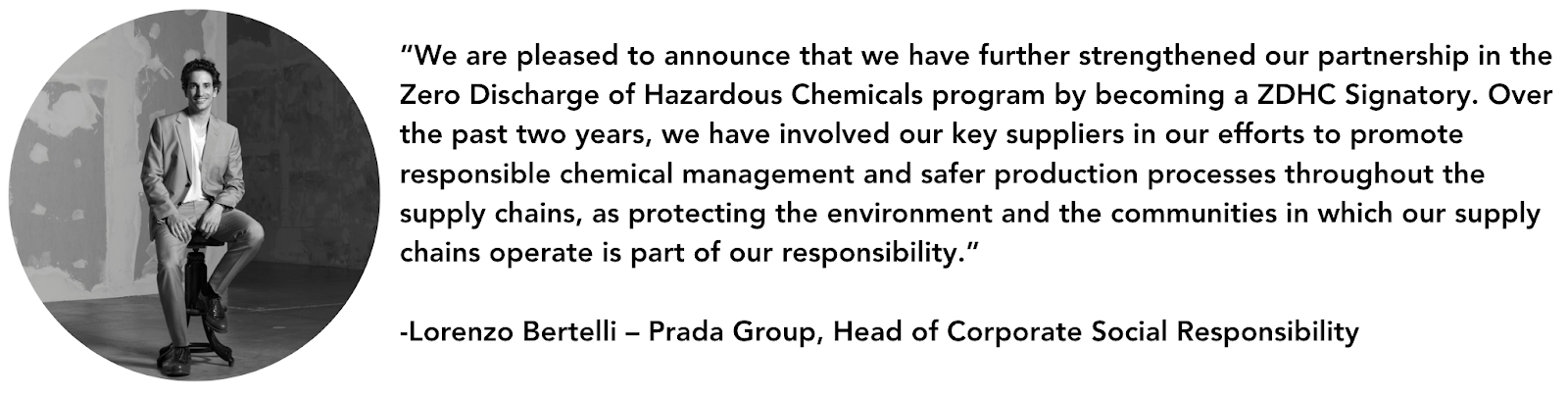 "We are pleased to announce that we have further strengthened our partnership in the Zero Discharge of Hazardous Chemicals program by becoming a ZDHC Signatory. Over the past two years, we have involved our key suppliers in our efforts to promote responsible chemical management and safer production processes throughout the supply chains, as protecting the environment and the communities in which our supply chains operate is part of our responsibility."

-Lorenzo Bertelli – Prada Group, Head of Corporate Social Responsibility